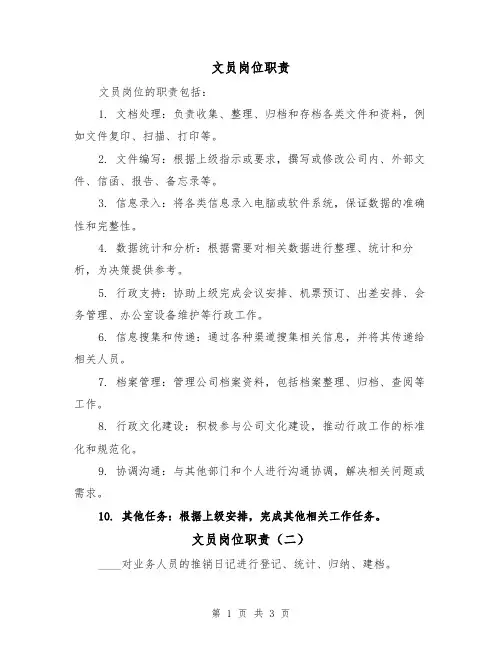 文员岗位职责

文员岗位的职责包括：

1. 文档处理：负责收集、整理、归档和存档各类文件和资料，例如文件复印、扫描、打印等。

2. 文件编写：根据上级指示或要求，撰写或修改公司内、外部文件、信函、报告、备忘录等。

3. 信息录入：将各类信息录入电脑或软件系统，保证数据的准确性和完整性。

4. 数据统计和分析：根据需要对相关数据进行整理、统计和分析，为决策提供参考。

5. 行政支持：协助上级完成会议安排、机票预订、出差安排、会务管理、办公室设备维护等行政工作。

6. 信息搜集和传递：通过各种渠道搜集相关信息，并将其传递给相关人员。

7. 档案管理：管理公司档案资料，包括档案整理、归档、查阅等工作。

8. 行政文化建设：积极参与公司文化建设，推动行政工作的标准化和规范化。

9. 协调沟通：与其他部门和个人进行沟通协调，解决相关问题或需求。

10. 其他任务：根据上级安排，完成其他相关工作任务。

文员岗位职责（二）

____对业务人员的推销日记进行登记、统计、归纳、建档。

第 1 页 共 3 页